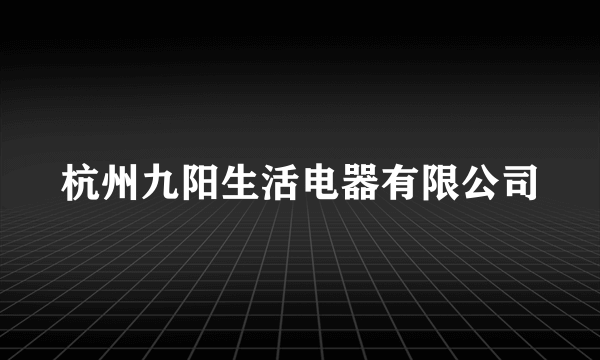 杭州九阳生活电器有限公司